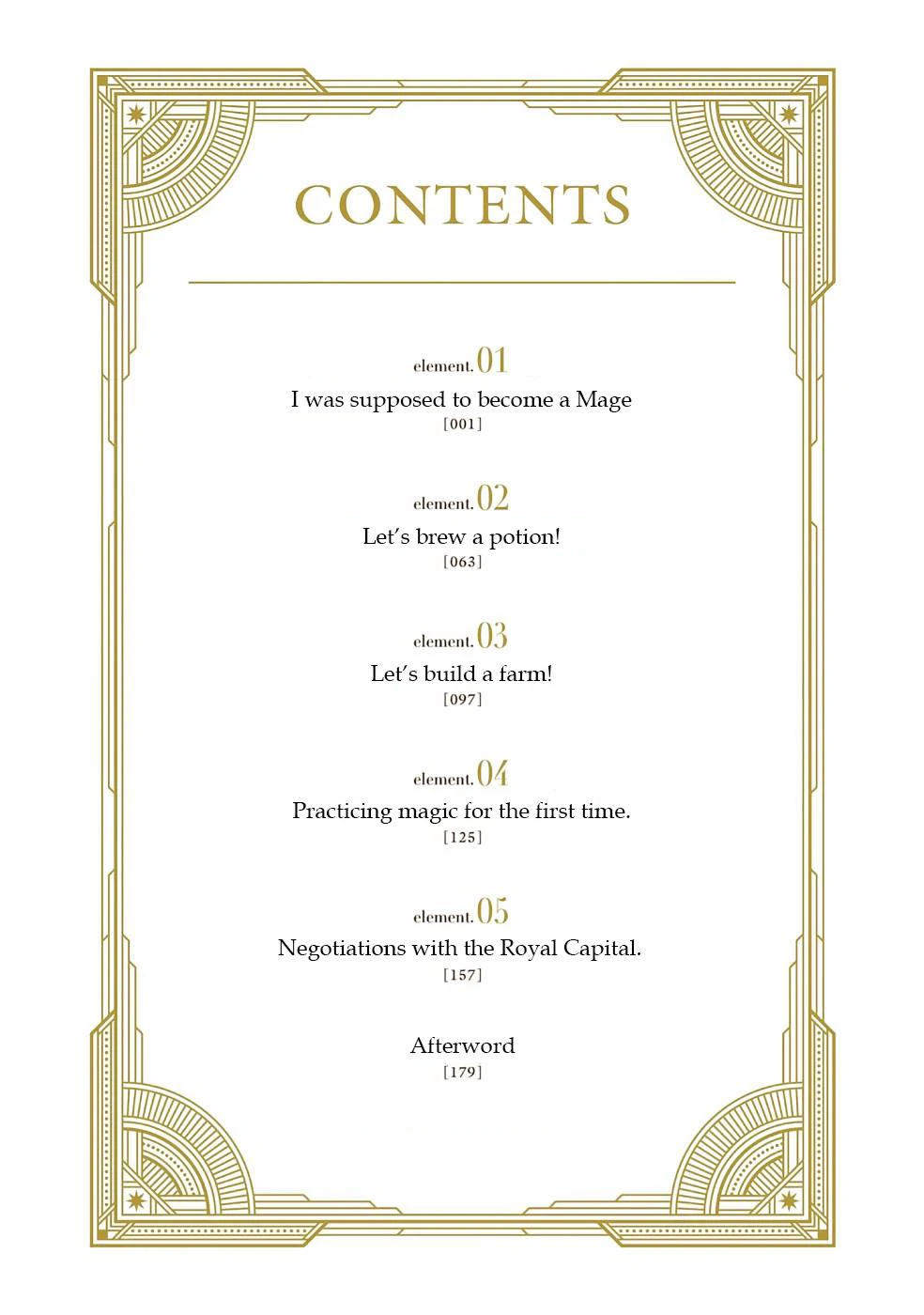 CONTENTS

element. 01
I was supposed to become a Mage
[001]

element. 02
Let's brew a potion!
[063]

element. 03
Let's build a farm!
[097]

element. 04
Practicing magic for the first time.
[125]

element. 05
Negotiations with the Royal Capital.
[157]

Afterword
[179]